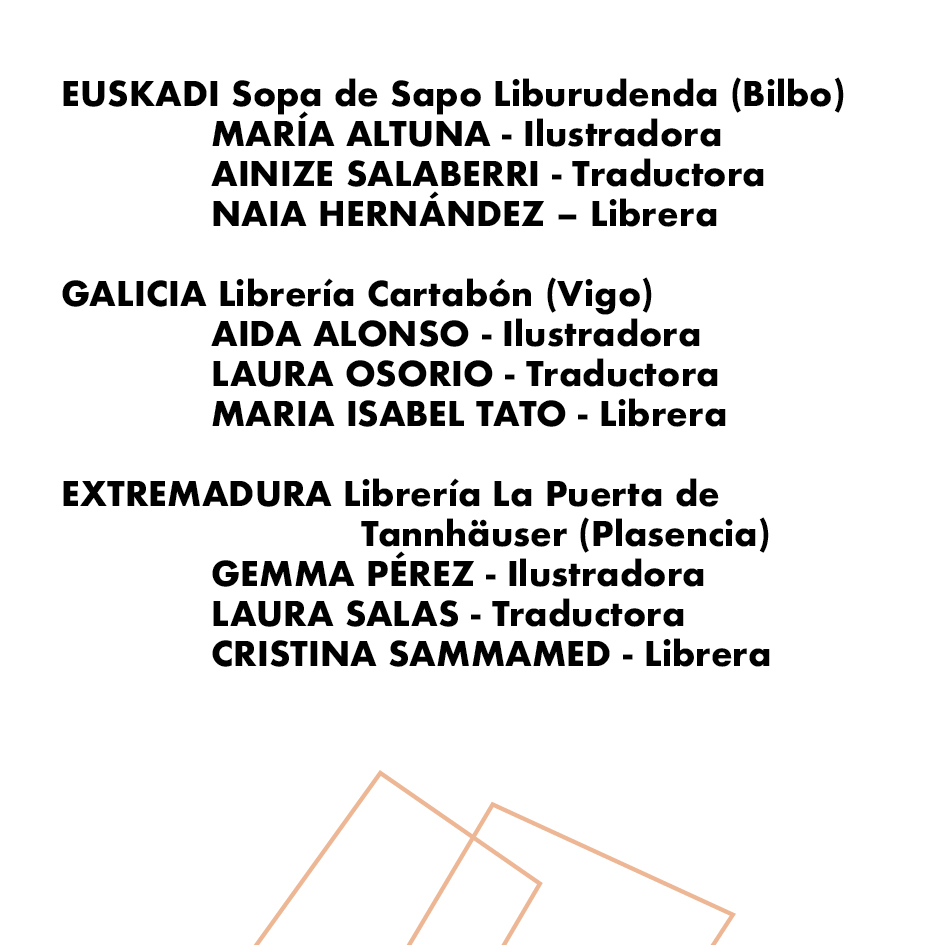 EUSKADI Sopa de Sapo Liburudenda (Bilbo)
MARÍA ALTUNA - Ilustradora
AINIZE SALABERRI - Traductora
NAIA HERNÁNDEZ – Librera

GALICIA Librería Cartabón (Vigo)
AIDA ALONSO - Ilustradora
LAURA OSORIO - Traductora
MARIA ISABEL TATO - Librera

EXTREMADURA Librería La Puerta de Tannhäuser (Plasencia)
GEMMA PÉREZ - Ilustradora
LAURA SALAS - Traductora
CRISTINA SAMMAMED - Librera